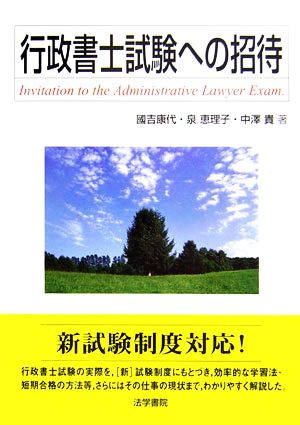 行政書士試験への招待

Invitation to the Administrative Lawyer Exam.

國吉康代・泉 恵理子・中澤 貴 著

新試験制度対応！

行政書士試験の実際を，［新］試験制度にもとづき，効率的な学習法・短期合格の方法等，さらにはその仕事の現状まで，わかりやすく解説した。

法学書院